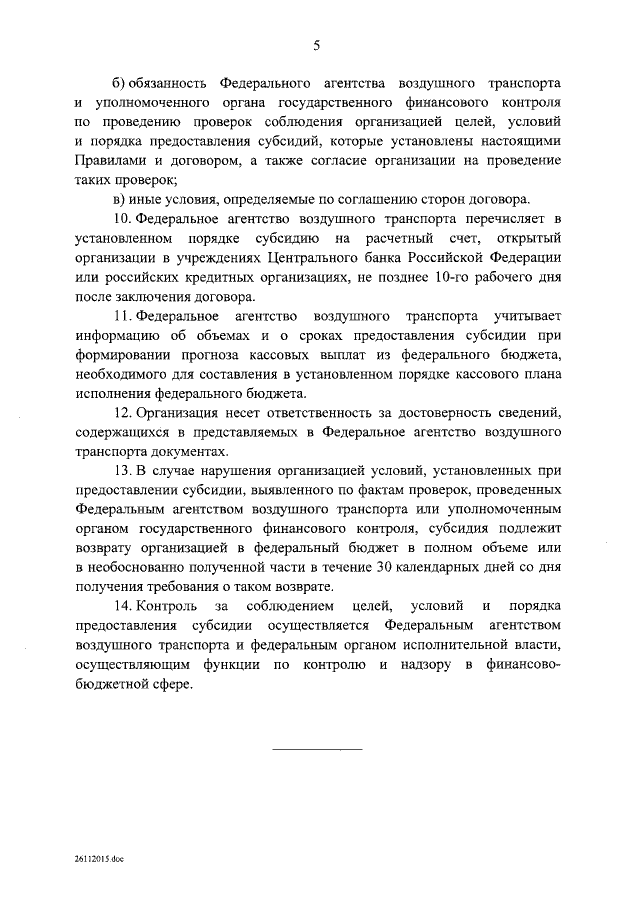 5

б) обязанность Федерального агентства воздушного транспорта и уполномоченного органа государственного финансового контроля по проведению проверок соблюдения организацией целей, условий и порядка предоставления субсидий, которые установлены настоящими Правилами и договором, а также согласие организации на проведение таких проверок;

в) иные условия, определяемые по соглашению сторон договора.

10. Федеральное агентство воздушного транспорта перечисляет в установленном порядке субсидию на расчетный счет, открытый организации в учреждениях Центрального банка Российской Федерации или российских кредитных организациях, не позднее 10-го рабочего дня после заключения договора.

11. Федеральное агентство воздушного транспорта учитывает информацию об объемах и о сроках предоставления субсидии при формировании прогноза кассовых выплат из федерального бюджета, необходимого для составления в установленном порядке кассового плана исполнения федерального бюджета.

12. Организация несет ответственность за достоверность сведений, содержащихся в представляемых в Федеральное агентство воздушного транспорта документах.

13. В случае нарушения организацией условий, установленных при предоставлении субсидии, выявленного по фактам проверок, проведенных Федеральным агентством воздушного транспорта или уполномоченным органом государственного финансового контроля, субсидия подлежит возврату организацией в федеральный бюджет в полном объеме или в необоснованно полученной части в течение 30 календарных дней со дня получения требования о таком возврате.

14. Контроль за соблюдением целей, условий и порядка предоставления субсидии осуществляется Федеральным агентством воздушного транспорта и федеральным органом исполнительной власти, осуществляющим функции по контролю и надзору в финансово-бюджетной сфере.

26112015.doc